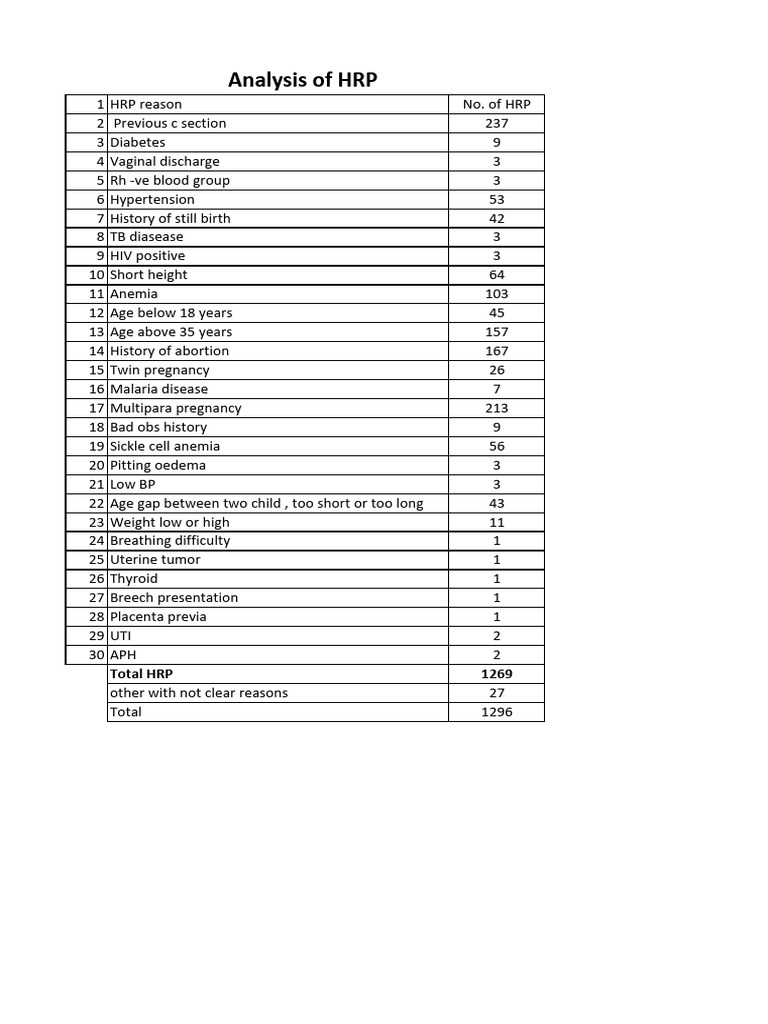 Analysis of HRP

| 1 | HRP reason | No. of HRP |
|---|---|---|
| 2 | Previous c section | 237 |
| 3 | Diabetes | 9 |
| 4 | Vaginal discharge | 3 |
| 5 | Rh -ve blood group | 3 |
| 6 | Hypertension | 53 |
| 7 | History of still birth | 42 |
| 8 | TB diasease | 3 |
| 9 | HIV positive | 3 |
| 10 | Short height | 64 |
| 11 | Anemia | 103 |
| 12 | Age below 18 years | 45 |
| 13 | Age above 35 years | 157 |
| 14 | History of abortion | 167 |
| 15 | Twin pregnancy | 26 |
| 16 | Malaria disease | 7 |
| 17 | Multipara pregnancy | 213 |
| 18 | Bad obs history | 9 |
| 19 | Sickle cell anemia | 56 |
| 20 | Pitting oedema | 3 |
| 21 | Low BP | 3 |
| 22 | Age gap between two child , too short or too long | 43 |
| 23 | Weight low or high | 11 |
| 24 | Breathing difficulty | 1 |
| 25 | Uterine tumor | 1 |
| 26 | Thyroid | 1 |
| 27 | Breech presentation | 1 |
| 28 | Placenta previa | 1 |
| 29 | UTI | 2 |
| 30 | APH | 2 |
|  | Total HRP | 1269 |
|  | other with not clear reasons | 27 |
|  | Total | 1296 |